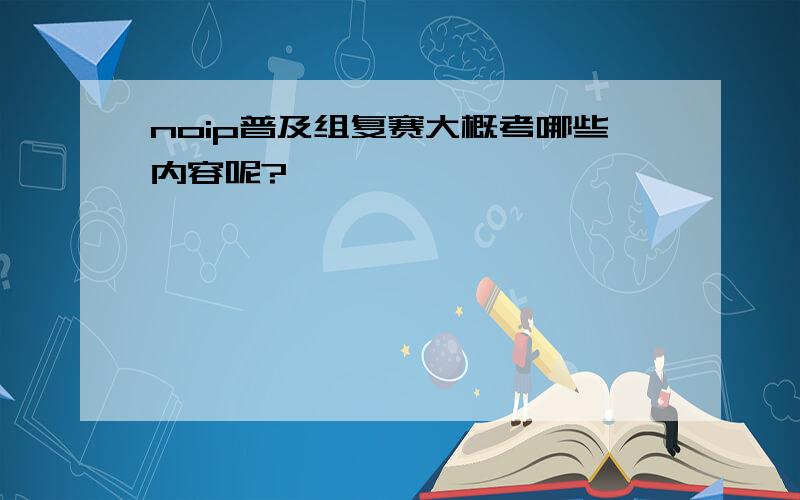 noip普及组复赛大概考哪些内容呢?